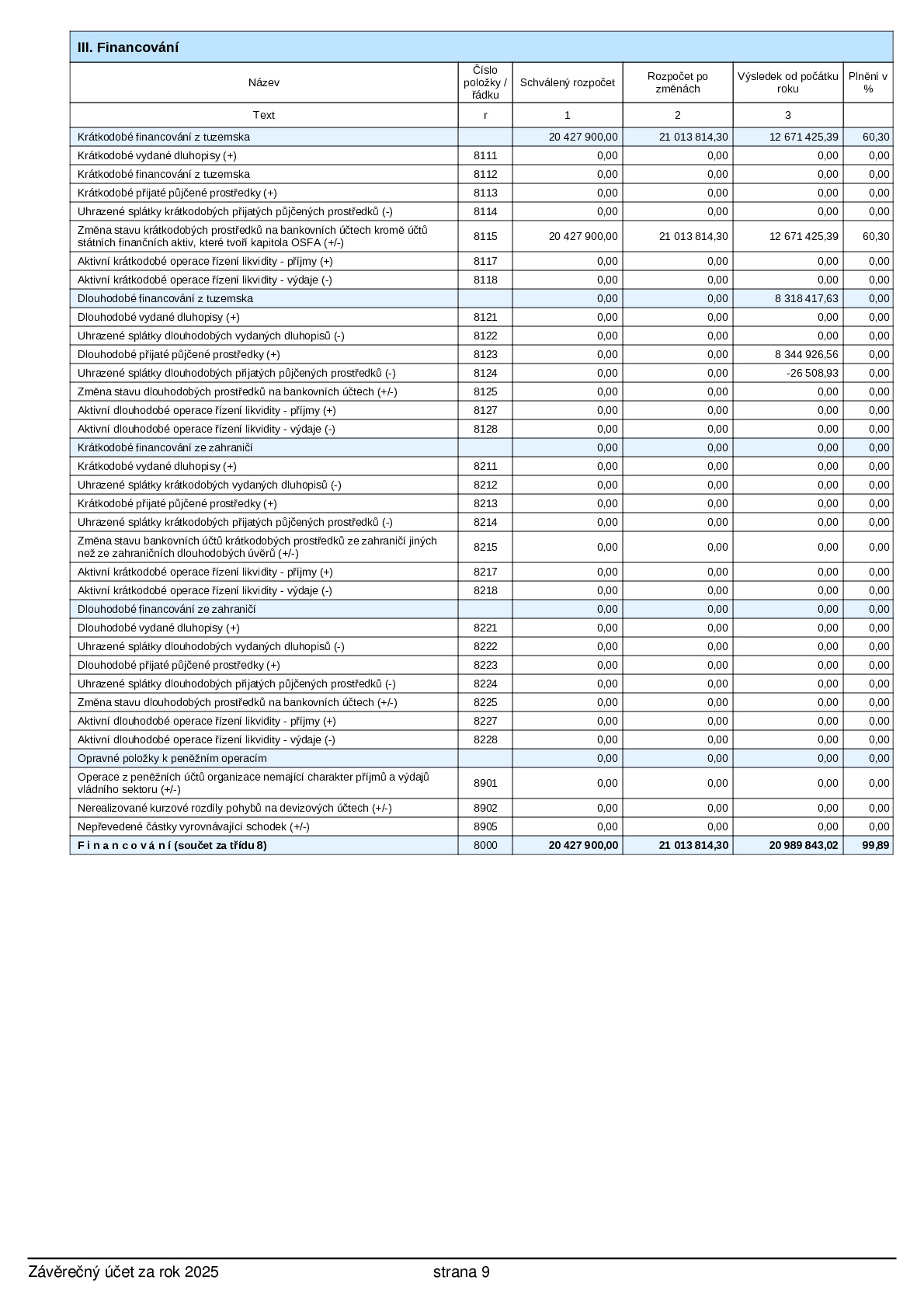 III. Financování

| Název | Číslo položky / řádku | Schválený rozpočet | Rozpočet po změnách | Výsledek od počátku roku | Plnění v % |
|---|---|---|---|---|---|
| Text | r | 1 | 2 | 3 | |
| Krátkodobé financování z tuzemska | | 20 427 900,00 | 21 013 814,30 | 12 671 425,39 | 60,30 |
| Krátkodobé vydané dluhopisy (+) | 8111 | 0,00 | 0,00 | 0,00 | 0,00 |
| Krátkodobé financování z tuzemska | 8112 | 0,00 | 0,00 | 0,00 | 0,00 |
| Krátkodobé přijaté půjčené prostředky (+) | 8113 | 0,00 | 0,00 | 0,00 | 0,00 |
| Uhrazené splátky krátkodobých přijatých půjčených prostředků (-) | 8114 | 0,00 | 0,00 | 0,00 | 0,00 |
| Změna stavu krátkodobých prostředků na bankovních účtech kromě účtů státních finančních aktiv, které tvoří kapitola OSFA (+/-) | 8115 | 20 427 900,00 | 21 013 814,30 | 12 671 425,39 | 60,30 |
| Aktivní krátkodobé operace řízení likvidity - příjmy (+) | 8117 | 0,00 | 0,00 | 0,00 | 0,00 |
| Aktivní krátkodobé operace řízení likvidity - výdaje (-) | 8118 | 0,00 | 0,00 | 0,00 | 0,00 |
| Dlouhodobé financování z tuzemska | | 0,00 | 0,00 | 8 318 417,63 | 0,00 |
| Dlouhodobé vydané dluhopisy (+) | 8121 | 0,00 | 0,00 | 0,00 | 0,00 |
| Uhrazené splátky dlouhodobých vydaných dluhopisů (-) | 8122 | 0,00 | 0,00 | 0,00 | 0,00 |
| Dlouhodobé přijaté půjčené prostředky (+) | 8123 | 0,00 | 0,00 | 8 344 926,56 | 0,00 |
| Uhrazené splátky dlouhodobých přijatých půjčených prostředků (-) | 8124 | 0,00 | 0,00 | -26 508,93 | 0,00 |
| Změna stavu dlouhodobých prostředků na bankovních účtech (+/-) | 8125 | 0,00 | 0,00 | 0,00 | 0,00 |
| Aktivní dlouhodobé operace řízení likvidity - příjmy (+) | 8127 | 0,00 | 0,00 | 0,00 | 0,00 |
| Aktivní dlouhodobé operace řízení likvidity - výdaje (-) | 8128 | 0,00 | 0,00 | 0,00 | 0,00 |
| Krátkodobé financování ze zahraničí | | 0,00 | 0,00 | 0,00 | 0,00 |
| Krátkodobé vydané dluhopisy (+) | 8211 | 0,00 | 0,00 | 0,00 | 0,00 |
| Uhrazené splátky krátkodobých vydaných dluhopisů (-) | 8212 | 0,00 | 0,00 | 0,00 | 0,00 |
| Krátkodobé přijaté půjčené prostředky (+) | 8213 | 0,00 | 0,00 | 0,00 | 0,00 |
| Uhrazené splátky krátkodobých přijatých půjčených prostředků (-) | 8214 | 0,00 | 0,00 | 0,00 | 0,00 |
| Změna stavu bankovních účtů krátkodobých prostředků ze zahraničí jiných než ze zahraničních dlouhodobých úvěrů (+/-) | 8215 | 0,00 | 0,00 | 0,00 | 0,00 |
| Aktivní krátkodobé operace řízení likvidity - příjmy (+) | 8217 | 0,00 | 0,00 | 0,00 | 0,00 |
| Aktivní krátkodobé operace řízení likvidity - výdaje (-) | 8218 | 0,00 | 0,00 | 0,00 | 0,00 |
| Dlouhodobé financování ze zahraničí | | 0,00 | 0,00 | 0,00 | 0,00 |
| Dlouhodobé vydané dluhopisy (+) | 8221 | 0,00 | 0,00 | 0,00 | 0,00 |
| Uhrazené splátky dlouhodobých vydaných dluhopisů (-) | 8222 | 0,00 | 0,00 | 0,00 | 0,00 |
| Dlouhodobé přijaté půjčené prostředky (+) | 8223 | 0,00 | 0,00 | 0,00 | 0,00 |
| Uhrazené splátky dlouhodobých přijatých půjčených prostředků (-) | 8224 | 0,00 | 0,00 | 0,00 | 0,00 |
| Změna stavu dlouhodobých prostředků na bankovních účtech (+/-) | 8225 | 0,00 | 0,00 | 0,00 | 0,00 |
| Aktivní dlouhodobé operace řízení likvidity - příjmy (+) | 8227 | 0,00 | 0,00 | 0,00 | 0,00 |
| Aktivní dlouhodobé operace řízení likvidity - výdaje (-) | 8228 | 0,00 | 0,00 | 0,00 | 0,00 |
| Opravné položky k peněžním operacím | | 0,00 | 0,00 | 0,00 | 0,00 |
| Operace z peněžních účtů organizace nemající charakter příjmů a výdajů vládního sektoru (+/-) | 8901 | 0,00 | 0,00 | 0,00 | 0,00 |
| Nerealizované kurzové rozdíly pohybů na devizových účtech (+/-) | 8902 | 0,00 | 0,00 | 0,00 | 0,00 |
| Nepřevedené částky vyrovnávající schodek (+/-) | 8905 | 0,00 | 0,00 | 0,00 | 0,00 |
| F i n a n c o v á n í (součet za třídu 8) | 8000 | 20 427 900,00 | 21 013 814,30 | 20 989 843,02 | 99,89 |

Závěrečný účet za rok 2025 strana 9